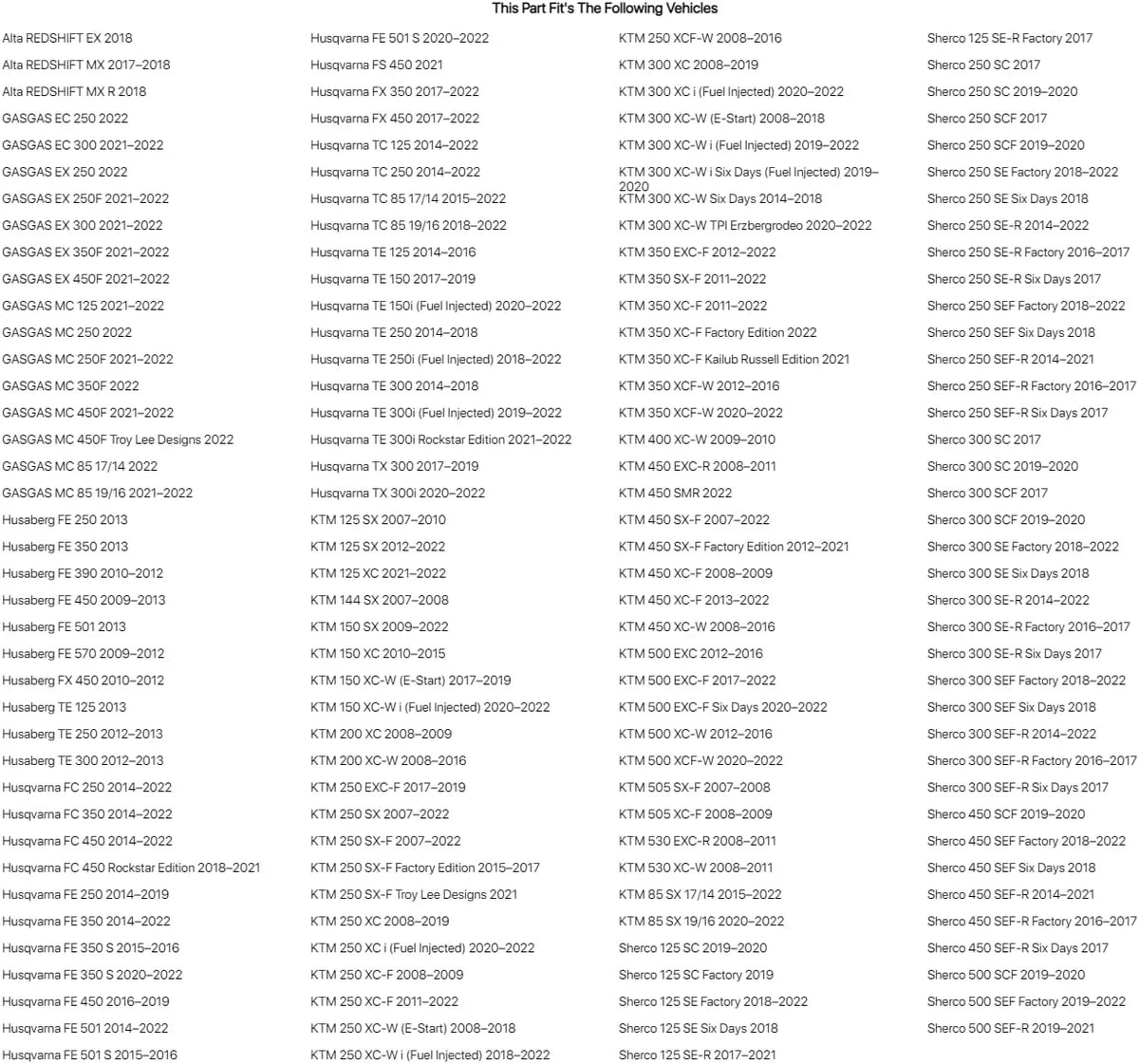 This Part Fit's The Following Vehicles

Alta REDSHIFT EX 2018
Alta REDSHIFT MX 2017–2018
Alta REDSHIFT MX R 2018
GASGAS EC 250 2022
GASGAS EC 300 2021–2022
GASGAS EX 250 2022
GASGAS EX 250F 2021–2022
GASGAS EX 300 2021–2022
GASGAS EX 350F 2021–2022
GASGAS EX 450F 2021–2022
GASGAS MC 125 2021–2022
GASGAS MC 250 2022
GASGAS MC 250F 2021–2022
GASGAS MC 350F 2022
GASGAS MC 450F 2021–2022
GASGAS MC 450F Troy Lee Designs 2022
GASGAS MC 85 17/14 2022
GASGAS MC 85 19/16 2021–2022
Husaberg FE 250 2013
Husaberg FE 350 2013
Husaberg FE 390 2010–2012
Husaberg FE 450 2009–2013
Husaberg FE 501 2013
Husaberg FE 570 2009–2012
Husaberg FX 450 2010–2012
Husaberg TE 125 2013
Husaberg TE 250 2012–2013
Husaberg TE 300 2012–2013
Husqvarna FC 250 2014–2022
Husqvarna FC 350 2014–2022
Husqvarna FC 450 2014–2022
Husqvarna FC 450 Rockstar Edition 2018–2021
Husqvarna FE 250 2014–2019
Husqvarna FE 350 2014–2022
Husqvarna FE 350 S 2015–2016
Husqvarna FE 350 S 2020–2022
Husqvarna FE 450 2016–2019
Husqvarna FE 501 2014–2022
Husqvarna FE 501 S 2015–2016

Husqvarna FE 501 S 2020–2022
Husqvarna FS 450 2021
Husqvarna FX 350 2017–2022
Husqvarna FX 450 2017–2022
Husqvarna TC 125 2014–2022
Husqvarna TC 250 2014–2022
Husqvarna TC 85 17/14 2015–2022
Husqvarna TC 85 19/16 2018–2022
Husqvarna TE 125 2014–2016
Husqvarna TE 150 2017–2019
Husqvarna TE 150i (Fuel Injected) 2020–2022
Husqvarna TE 250 2014–2018
Husqvarna TE 250i (Fuel Injected) 2018–2022
Husqvarna TE 300 2014–2018
Husqvarna TE 300i (Fuel Injected) 2019–2022
Husqvarna TE 300i Rockstar Edition 2021–2022
Husqvarna TX 300 2017–2019
Husqvarna TX 300i 2020–2022
KTM 125 SX 2007–2010
KTM 125 SX 2012–2022
KTM 125 XC 2021–2022
KTM 144 SX 2007–2008
KTM 150 SX 2009–2022
KTM 150 XC 2010–2015
KTM 150 XC-W (E-Start) 2017–2019
KTM 150 XC-W i (Fuel Injected) 2020–2022
KTM 200 XC 2008–2009
KTM 200 XC-W 2008–2016
KTM 250 EXC-F 2017–2019
KTM 250 SX 2007–2022
KTM 250 SX-F 2007–2022
KTM 250 SX-F Factory Edition 2015–2017
KTM 250 SX-F Troy Lee Designs 2021
KTM 250 XC 2008–2019
KTM 250 XC i (Fuel Injected) 2020–2022
KTM 250 XC-F 2008–2009
KTM 250 XC-F 2011–2022
KTM 250 XC-W (E-Start) 2008–2018
KTM 250 XC-W i (Fuel Injected) 2018–2022

KTM 250 XCF-W 2008–2016
KTM 300 XC 2008–2019
KTM 300 XC i (Fuel Injected) 2020–2022
KTM 300 XC-W (E-Start) 2008–2018
KTM 300 XC-W i (Fuel Injected) 2019–2022
KTM 300 XC-W i Six Days (Fuel Injected) 2019–2020
KTM 300 XC-W Six Days 2014–2018
KTM 300 XC-W TPI Erzbergrodeo 2020–2022
KTM 350 EXC-F 2012–2022
KTM 350 SX-F 2011–2022
KTM 350 XC-F 2011–2022
KTM 350 XC-F Factory Edition 2022
KTM 350 XC-F Kailub Russell Edition 2021
KTM 350 XCF-W 2012–2016
KTM 350 XCF-W 2020–2022
KTM 400 XC-W 2009–2010
KTM 450 EXC-R 2008–2011
KTM 450 SMR 2022
KTM 450 SX-F 2007–2022
KTM 450 SX-F Factory Edition 2012–2021
KTM 450 XC-F 2008–2009
KTM 450 XC-F 2013–2022
KTM 450 XC-W 2008–2016
KTM 500 EXC 2012–2016
KTM 500 EXC-F 2017–2022
KTM 500 EXC-F Six Days 2020–2022
KTM 500 XC-W 2012–2016
KTM 500 XCF-W 2020–2022
KTM 505 SX-F 2007–2008
KTM 505 XC-F 2008–2009
KTM 530 EXC-R 2008–2011
KTM 530 XC-W 2008–2011
KTM 85 SX 17/14 2015–2022
KTM 85 SX 19/16 2020–2022
Sherco 125 SC 2019–2020
Sherco 125 SC Factory 2019
Sherco 125 SE Factory 2018–2022
Sherco 125 SE Six Days 2018
Sherco 125 SE-R 2017–2021

Sherco 125 SE-R Factory 2017
Sherco 250 SC 2017
Sherco 250 SC 2019–2020
Sherco 250 SCF 2017
Sherco 250 SCF 2019–2020
Sherco 250 SE Factory 2018–2022
Sherco 250 SE Six Days 2018
Sherco 250 SE-R 2014–2022
Sherco 250 SE-R Factory 2016–2017
Sherco 250 SE-R Six Days 2017
Sherco 250 SEF Factory 2018–2022
Sherco 250 SEF Six Days 2018
Sherco 250 SEF-R 2014–2021
Sherco 250 SEF-R Factory 2016–2017
Sherco 250 SEF-R Six Days 2017
Sherco 300 SC 2017
Sherco 300 SC 2019–2020
Sherco 300 SCF 2017
Sherco 300 SCF 2019–2020
Sherco 300 SE Factory 2018–2022
Sherco 300 SE Six Days 2018
Sherco 300 SE-R 2014–2022
Sherco 300 SE-R Factory 2016–2017
Sherco 300 SE-R Six Days 2017
Sherco 300 SEF Factory 2018–2022
Sherco 300 SEF Six Days 2018
Sherco 300 SEF-R 2014–2022
Sherco 300 SEF-R Factory 2016–2017
Sherco 300 SEF-R Six Days 2017
Sherco 450 SCF 2019–2020
Sherco 450 SEF Factory 2018–2022
Sherco 450 SEF Six Days 2018
Sherco 450 SEF-R 2014–2021
Sherco 450 SEF-R Factory 2016–2017
Sherco 450 SEF-R Six Days 2017
Sherco 500 SCF 2019–2020
Sherco 500 SEF Factory 2019–2022
Sherco 500 SEF-R 2019–2021